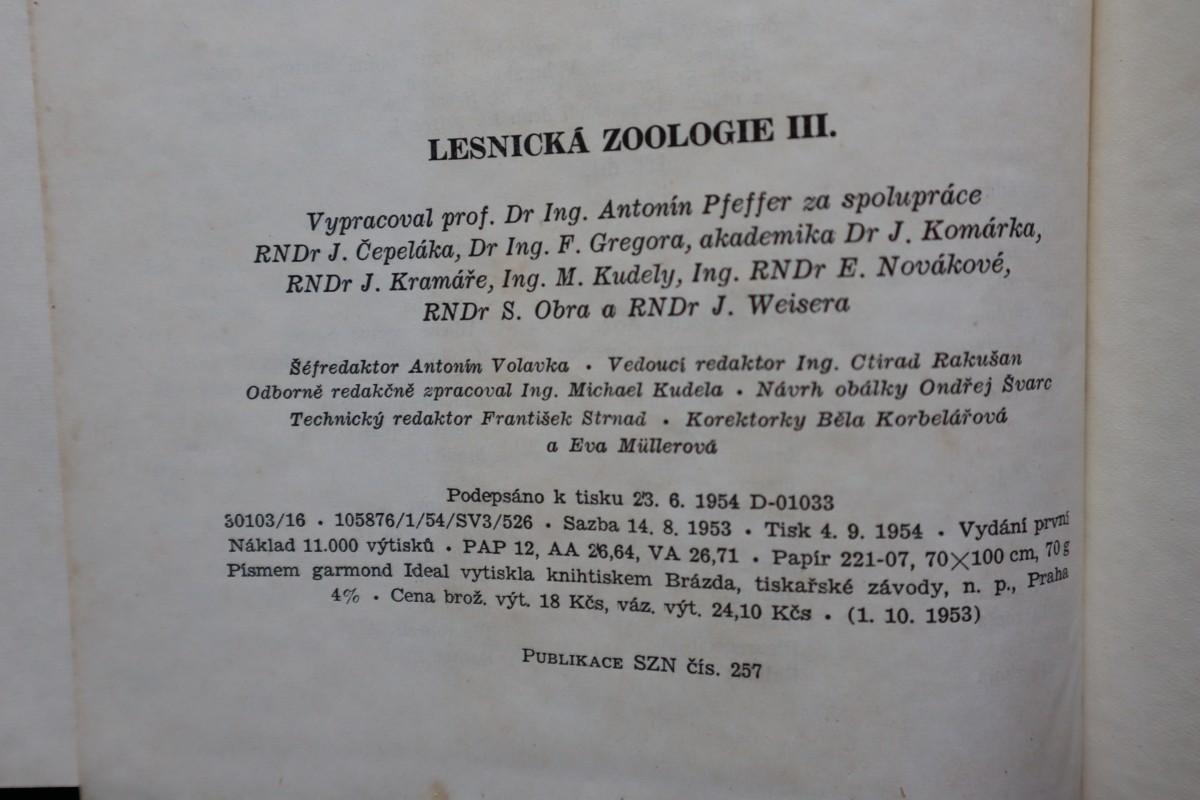 LESNICKÁ ZOOLOGIE III.

Vypracoval prof. Dr Ing. Antonín Pfeffer za spolupráce RNDr J. Čepeláka, Dr Ing. F. Gregora, akademika Dr J. Komárka, RNDr J. Kramáře, Ing. M. Kudely, Ing. RNDr E. Novákové, RNDr S. Obra a RNDr J. Weisera

Šéfredaktor Antonín Volavka • Vedoucí redaktor Ing. Ctirad Rakušan Odborně redakčně zpracoval Ing. Michael Kudela • Návrh obálky Ondřej Švarc Technický redaktor František Strnad • Korektorky Běla Korbelářová a Eva Müllerová

Podepsáno k tisku 23. 6. 1954 D-01033
30103/16 • 105876/1/54/SV3/526 • Sazba 14. 8. 1953 • Tisk 4. 9. 1954 • Vydání první Náklad 11.000 výtisků • PAP 12, AA 26,64, VA 26,71 • Papír 221-07, 70×100 cm, 70 g Písmem garmond Ideal vytiskla knihtiskem Brázda, tiskařské závody, n. p., Praha 4% • Cena brož. výt. 18 Kčs, váz. výt. 24,10 Kčs • (1. 10. 1953)

PUBLIKACE SZN čís. 257